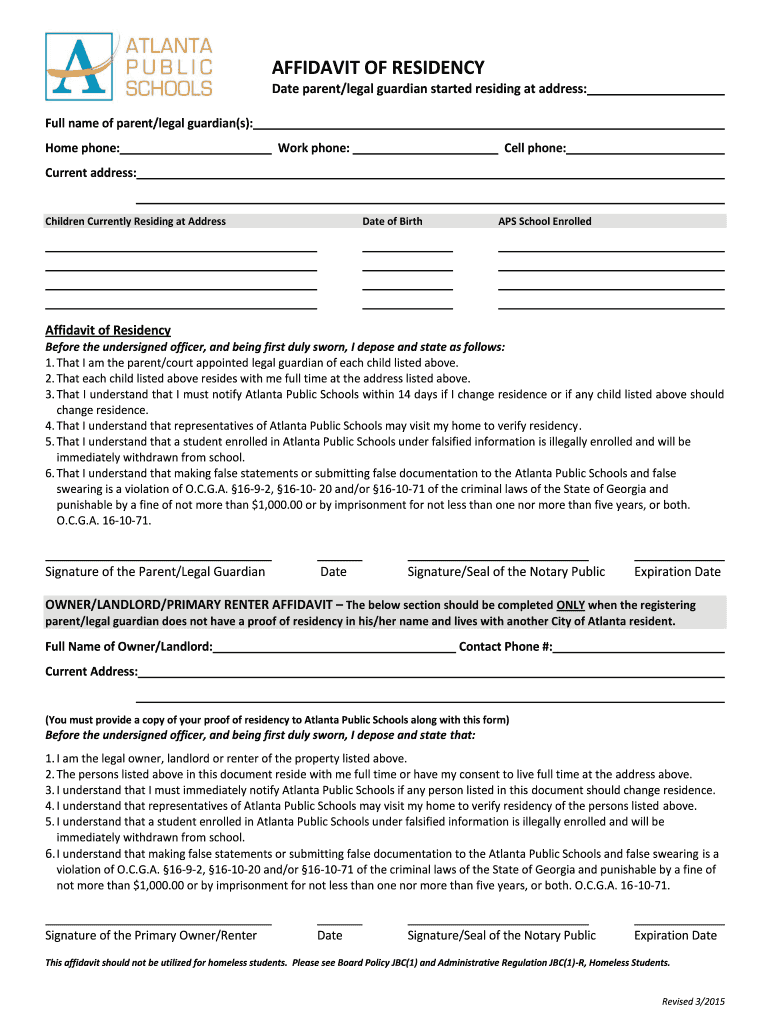 ATLANTA PUBLIC SCHOOLS

AFFIDAVIT OF RESIDENCY

Date parent/legal guardian started residing at address:____________________

Full name of parent/legal guardian(s):____________________

Home phone:____________________ Work phone: ____________________ Cell phone:____________________

Current address:____________________

| Children Currently Residing at Address | Date of Birth | APS School Enrolled |
|---|---|---|
| | | |
| | | |
| | | |
| | | |

Affidavit of Residency

Before the undersigned officer, and being first duly sworn, I depose and state as follows:
1. That I am the parent/court appointed legal guardian of each child listed above.
2. That each child listed above resides with me full time at the address listed above.
3. That I understand that I must notify Atlanta Public Schools within 14 days if I change residence or if any child listed above should change residence.
4. That I understand that representatives of Atlanta Public Schools may visit my home to verify residency.
5. That I understand that a student enrolled in Atlanta Public Schools under falsified information is illegally enrolled and will be immediately withdrawn from school.
6. That I understand that making false statements or submitting false documentation to the Atlanta Public Schools and false swearing is a violation of O.C.G.A. §16-9-2, §16-10- 20 and/or §16-10-71 of the criminal laws of the State of Georgia and punishable by a fine of not more than $1,000.00 or by imprisonment for not less than one nor more than five years, or both. O.C.G.A. 16-10-71.

Signature of the Parent/Legal Guardian Date Signature/Seal of the Notary Public Expiration Date

OWNER/LANDLORD/PRIMARY RENTER AFFIDAVIT – The below section should be completed ONLY when the registering parent/legal guardian does not have a proof of residency in his/her name and lives with another City of Atlanta resident.

Full Name of Owner/Landlord:____________________ Contact Phone #:____________________

Current Address:____________________

(You must provide a copy of your proof of residency to Atlanta Public Schools along with this form)

Before the undersigned officer, and being first duly sworn, I depose and state that:

1. I am the legal owner, landlord or renter of the property listed above.
2. The persons listed above in this document reside with me full time or have my consent to live full time at the address above.
3. I understand that I must immediately notify Atlanta Public Schools if any person listed in this document should change residence.
4. I understand that representatives of Atlanta Public Schools may visit my home to verify residency of the persons listed above.
5. I understand that a student enrolled in Atlanta Public Schools under falsified information is illegally enrolled and will be immediately withdrawn from school.
6. I understand that making false statements or submitting false documentation to the Atlanta Public Schools and false swearing is a violation of O.C.G.A. §16-9-2, §16-10-20 and/or §16-10-71 of the criminal laws of the State of Georgia and punishable by a fine of not more than $1,000.00 or by imprisonment for not less than one nor more than five years, or both. O.C.G.A. 16-10-71.

Signature of the Primary Owner/Renter Date Signature/Seal of the Notary Public Expiration Date

This affidavit should not be utilized for homeless students. Please see Board Policy JBC(1) and Administrative Regulation JBC(1)-R, Homeless Students.

Revised 3/2015